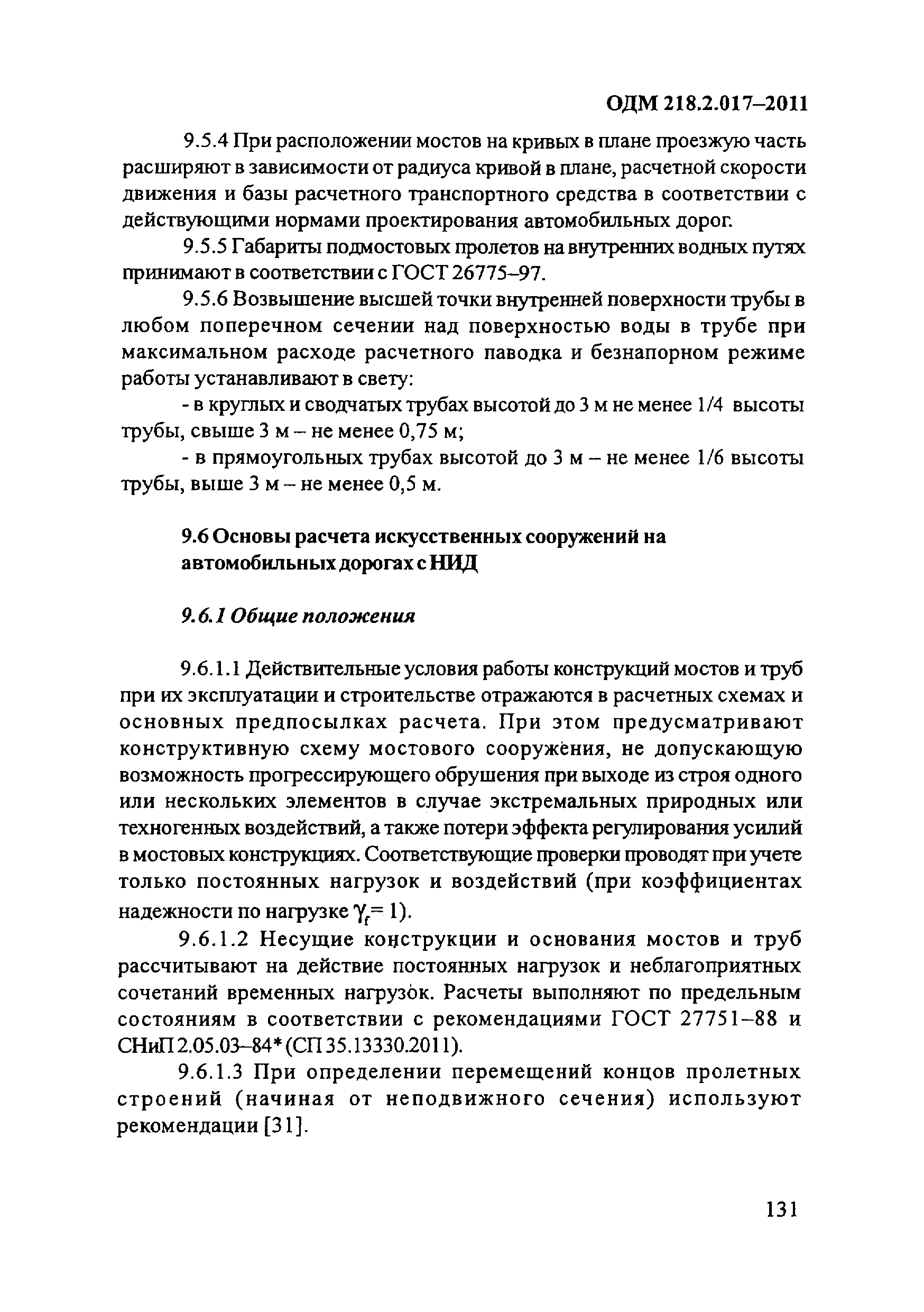 ОДМ 218.2.017–2011

9.5.4 При расположении мостов на кривых в плане проезжую часть расширяют в зависимости от радиуса кривой в плане, расчетной скорости движения и базы расчетного транспортного средства в соответствии с действующими нормами проектирования автомобильных дорог.

9.5.5 Габариты подмостовых пролетов на внутренних водных путях принимают в соответствии с ГОСТ 26775–97.

9.5.6 Возвышение высшей точки внутренней поверхности трубы в любом поперечном сечении над поверхностью воды в трубе при максимальном расходе расчетного паводка и безнапорном режиме работы устанавливают в свету:

- в круглых и сводчатых трубах высотой до 3 м не менее 1/4 высоты трубы, свыше 3 м – не менее 0,75 м;

- в прямоугольных трубах высотой до 3 м – не менее 1/6 высоты трубы, выше 3 м – не менее 0,5 м.

9.6 Основы расчета искусственных сооружений на автомобильных дорогах с НИД

9.6.1 Общие положения

9.6.1.1 Действительные условия работы конструкций мостов и труб при их эксплуатации и строительстве отражаются в расчетных схемах и основных предпосылках расчета. При этом предусматривают конструктивную схему мостового сооружения, не допускающую возможность прогрессирующего обрушения при выходе из строя одного или нескольких элементов в случае экстремальных природных или техногенных воздействий, а также потери эффекта регулирования усилий в мостовых конструкциях. Соответствующие проверки проводят при учете только постоянных нагрузок и воздействий (при коэффициентах надежности по нагрузке $\gamma_f = 1$).

9.6.1.2 Несущие конструкции и основания мостов и труб рассчитывают на действие постоянных нагрузок и неблагоприятных сочетаний временных нагрузок. Расчеты выполняют по предельным состояниям в соответствии с рекомендациями ГОСТ 27751–88 и СНиП 2.05.03–84* (СП 35.13330.2011).

9.6.1.3 При определении перемещений концов пролетных строений (начиная от неподвижного сечения) используют рекомендации [31].

131